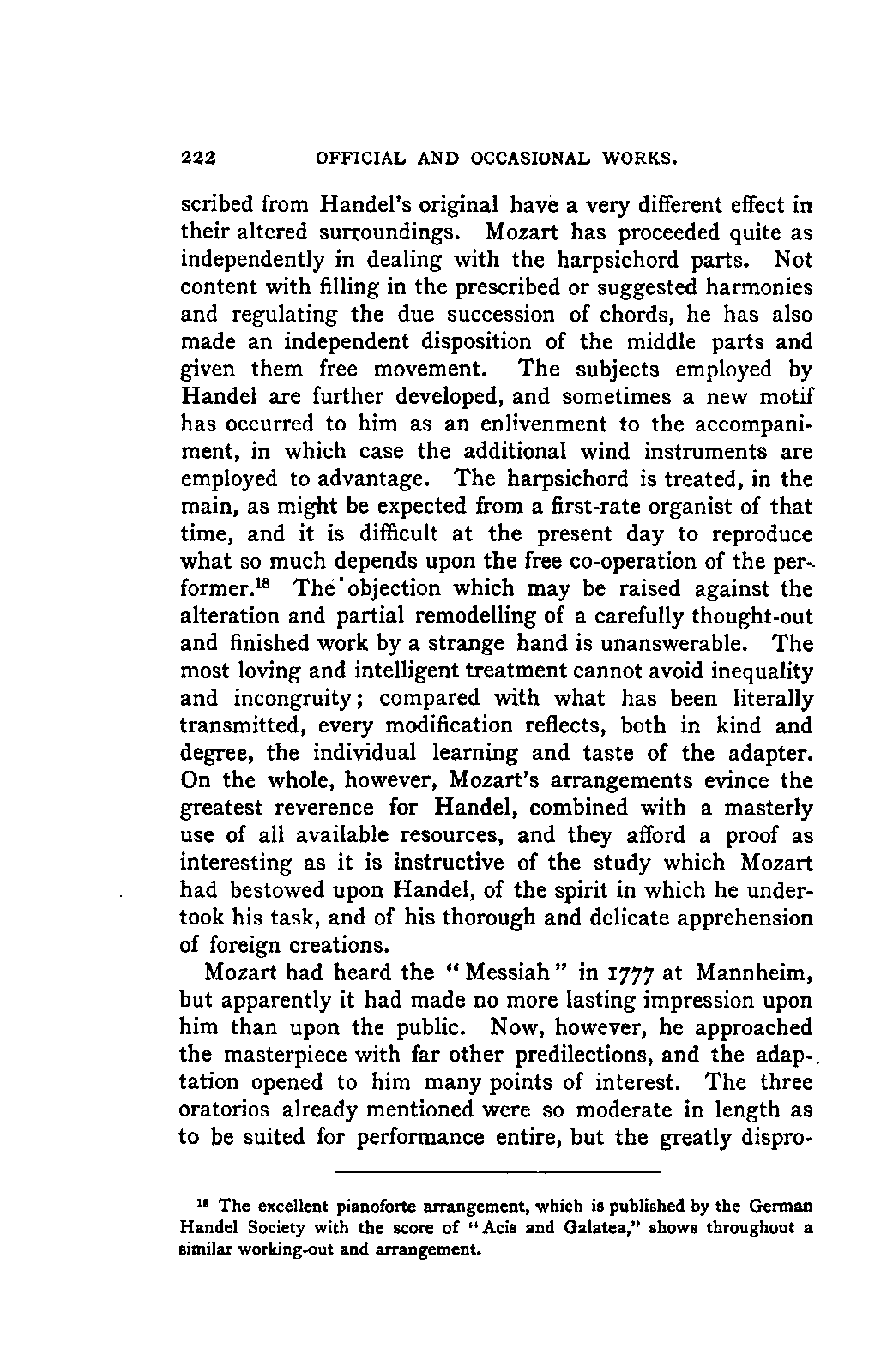 222 OFFICIAL AND OCCASIONAL WORKS.

scribed from Handel's original have a very different effect in their altered surroundings. Mozart has proceeded quite as independently in dealing with the harpsichord parts. Not content with filling in the prescribed or suggested harmonies and regulating the due succession of chords, he has also made an independent disposition of the middle parts and given them free movement. The subjects employed by Handel are further developed, and sometimes a new motif has occurred to him as an enlivenment to the accompaniment, in which case the additional wind instruments are employed to advantage. The harpsichord is treated, in the main, as might be expected from a first-rate organist of that time, and it is difficult at the present day to reproduce what so much depends upon the free co-operation of the performer.$^{18}$ The objection which may be raised against the alteration and partial remodelling of a carefully thought-out and finished work by a strange hand is unanswerable. The most loving and intelligent treatment cannot avoid inequality and incongruity; compared with what has been literally transmitted, every modification reflects, both in kind and degree, the individual learning and taste of the adapter. On the whole, however, Mozart's arrangements evince the greatest reverence for Handel, combined with a masterly use of all available resources, and they afford a proof as interesting as it is instructive of the study which Mozart had bestowed upon Handel, of the spirit in which he undertook his task, and of his thorough and delicate apprehension of foreign creations.

Mozart had heard the "Messiah" in 1777 at Mannheim, but apparently it had made no more lasting impression upon him than upon the public. Now, however, he approached the masterpiece with far other predilections, and the adaptation opened to him many points of interest. The three oratorios already mentioned were so moderate in length as to be suited for performance entire, but the greatly dispro-

$^{18}$ The excellent pianoforte arrangement, which is published by the German Handel Society with the score of "Acis and Galatea," shows throughout a similar working-out and arrangement.